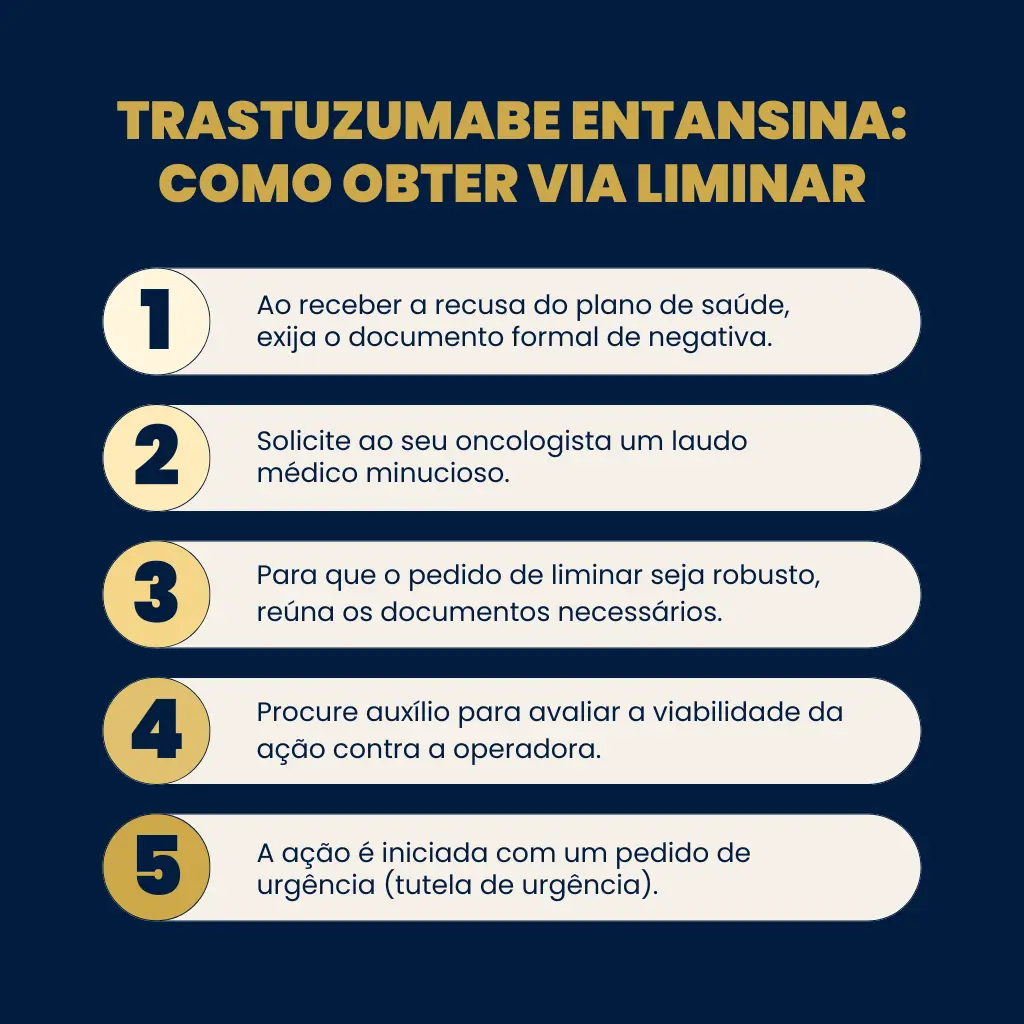 TRASTUZUMABE ENTANSINA: COMO OBTER VIA LIMINAR

1
Ao receber a recusa do plano de saúde, exija o documento formal de negativa.

2
Solicite ao seu oncologista um laudo médico minucioso.

3
Para que o pedido de liminar seja robusto, reúna os documentos necessários.

4
Procure auxílio para avaliar a viabilidade da ação contra a operadora.

5
A ação é iniciada com um pedido de urgência (tutela de urgência).